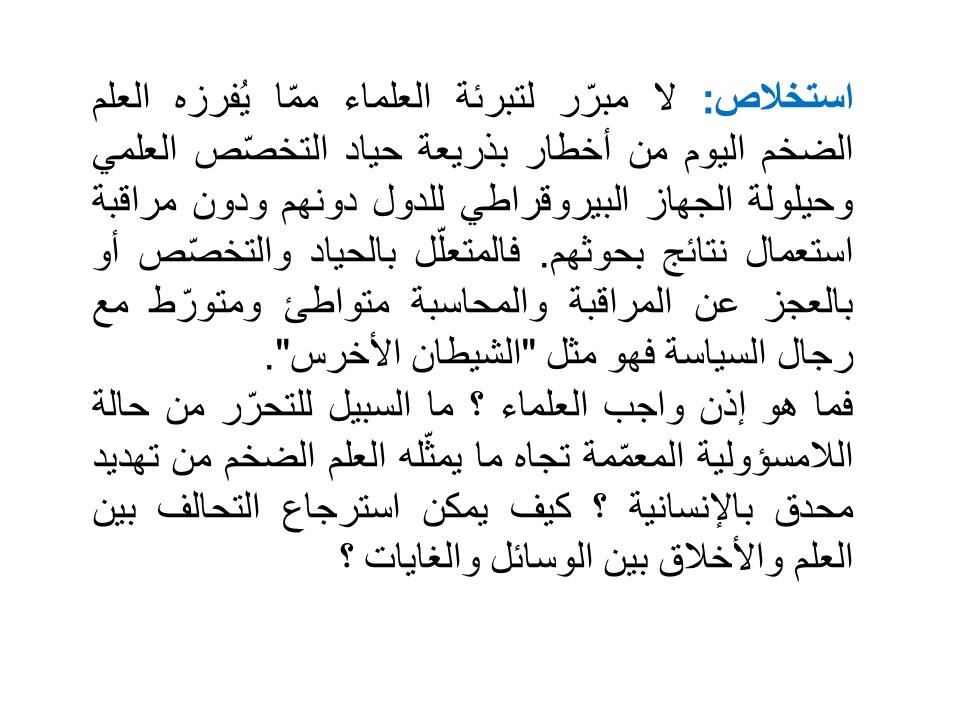 استخلاص: لا مبرّر لتبرئة العلماء ممّا يُفرزه العلم الضخم اليوم من أخطار بذريعة حياد التخصّص العلمي وحيلولة الجهاز البيروقراطي للدول دونهم ودون مراقبة استعمال نتائج بحوثهم. فالمتعلّل بالحياد والتخصّص أو بالعجز عن المراقبة والمحاسبة متواطئ ومتورّط مع رجال السياسة فهو مثل "الشيطان الأخرس".

فما هو إذن واجب العلماء ؟ ما السبيل للتحرّر من حالة اللامسؤولية المعمّمة تجاه ما يمثّله العلم الضخم من تهديد محدق بالإنسانية ؟ كيف يمكن استرجاع التحالف بين العلم والأخلاق بين الوسائل والغايات ؟